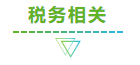 税务相关